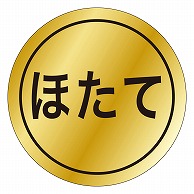 ほたて